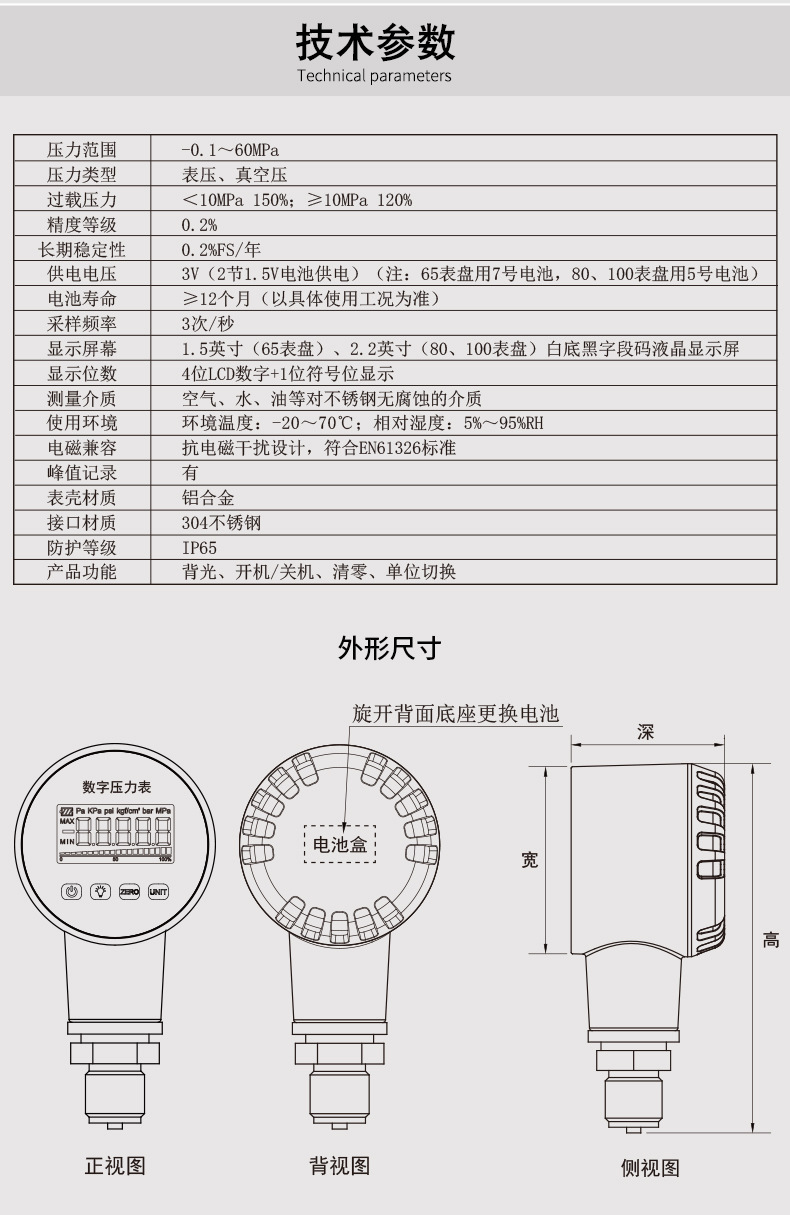 技术参数
Technical parameters

| 压力范围 | -0.1～60MPa |
|---|---|
| 压力类型 | 表压、真空压 |
| 过载压力 | ＜10MPa 150%；≥10MPa 120% |
| 精度等级 | 0.2% |
| 长期稳定性 | 0.2%FS/年 |
| 供电电压 | 3V（2节1.5V电池供电）（注：65表盘用7号电池，80、100表盘用5号电池） |
| 电池寿命 | ≥12个月（以具体使用工况为准） |
| 采样频率 | 3次/秒 |
| 显示屏幕 | 1.5英寸（65表盘）、2.2英寸（80、100表盘）白底黑字段码液晶显示屏 |
| 显示位数 | 4位LCD数字+1位符号位显示 |
| 测量介质 | 空气、水、油等对不锈钢无腐蚀的介质 |
| 使用环境 | 环境温度：-20～70℃；相对湿度：5%～95%RH |
| 电磁兼容 | 抗电磁干扰设计，符合EN61326标准 |
| 峰值记录 | 有 |
| 表壳材质 | 铝合金 |
| 接口材质 | 304不锈钢 |
| 防护等级 | IP65 |
| 产品功能 | 背光、开机/关机、清零、单位切换 |

外形尺寸

旋开背面底座更换电池

深

数字压力表

Pa KPa psi kgf/cm² bar MPa

MAX

MIN

0 50 100%

ZERO UNIT

电池盒

宽

高

正视图

背视图

侧视图